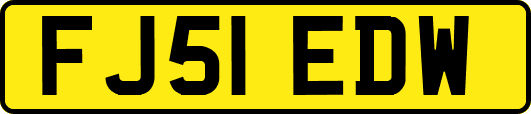 FJ51 EDW